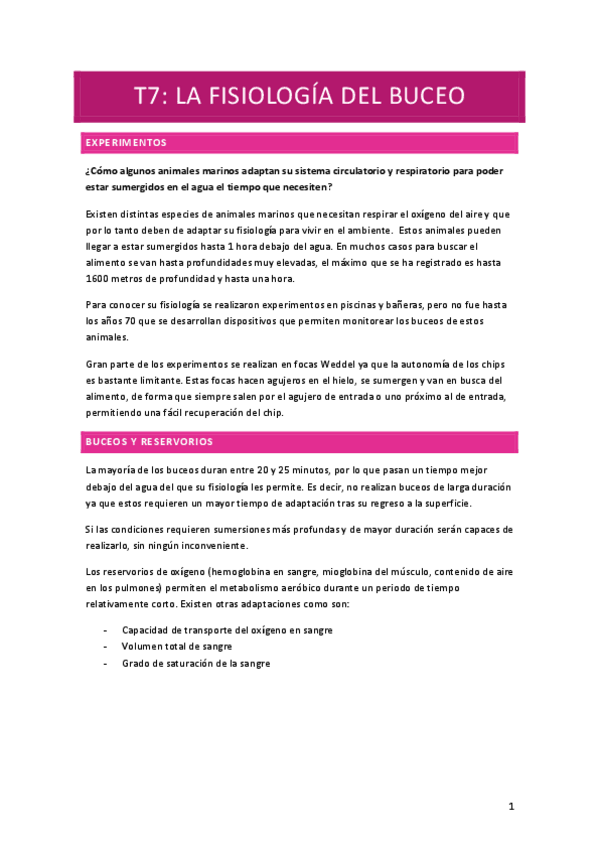 T7: LA FISIOLOGÍA DEL BUCEO

EXPERIMENTOS

¿Cómo algunos animales marinos adaptan su sistema circulatorio y respiratorio para poder estar sumergidos en el agua el tiempo que necesiten?

Existen distintas especies de animales marinos que necesitan respirar el oxígeno del aire y que por lo tanto deben de adaptar su fisiología para vivir en el ambiente. Estos animales pueden llegar a estar sumergidos hasta 1 hora debajo del agua. En muchos casos para buscar el alimento se van hasta profundidades muy elevadas, el máximo que se ha registrado es hasta 1600 metros de profundidad y hasta una hora.

Para conocer su fisiología se realizaron experimentos en piscinas y bañeras, pero no fue hasta los años 70 que se desarrollan dispositivos que permiten monitorear los buceos de estos animales.

Gran parte de los experimentos se realizan en focas Weddel ya que la autonomía de los chips es bastante limitante. Estas focas hacen agujeros en el hielo, se sumergen y van en busca del alimento, de forma que siempre salen por el agujero de entrada o uno próximo al de entrada, permitiendo una fácil recuperación del chip.

BUCEOS Y RESERVORIOS

La mayoría de los buceos duran entre 20 y 25 minutos, por lo que pasan un tiempo mejor debajo del agua del que su fisiología les permite. Es decir, no realizan buceos de larga duración ya que estos requieren un mayor tiempo de adaptación tras su regreso a la superficie.

Si las condiciones requieren sumersiones más profundas y de mayor duración serán capaces de realizarlo, sin ningún inconveniente.

Los reservorios de oxígeno (hemoglobina en sangre, mioglobina del músculo, contenido de aire en los pulmones) permiten el metabolismo aeróbico durante un periodo de tiempo relativamente corto. Existen otras adaptaciones como son:

- Capacidad de transporte del oxígeno en sangre
- Volumen total de sangre
- Grado de saturación de la sangre

1